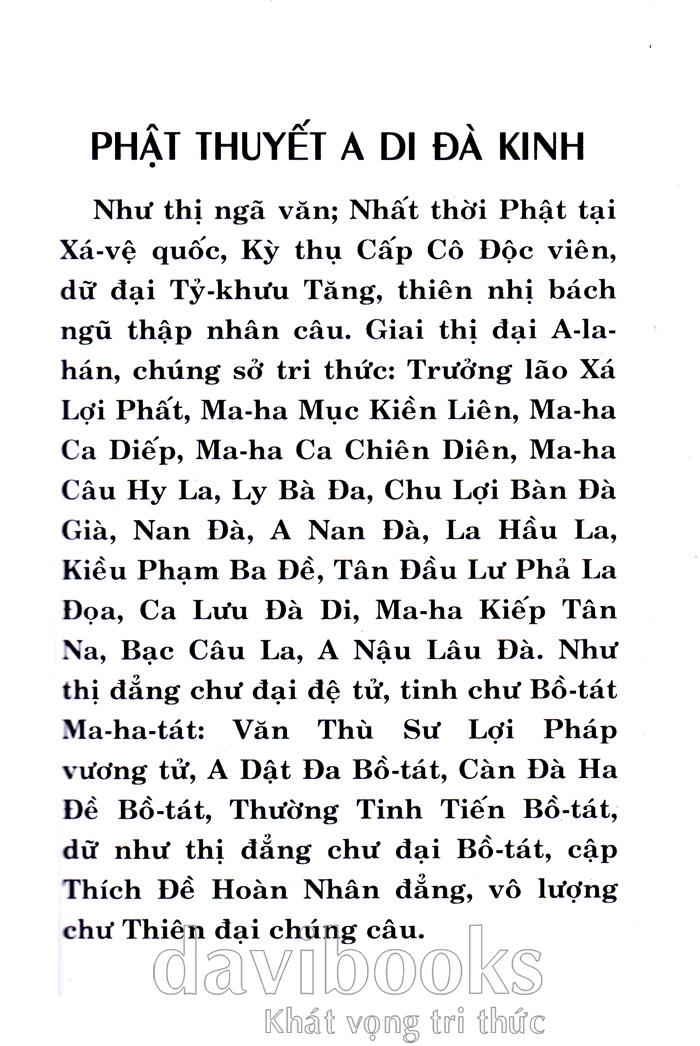 PHẬT THUYẾT A DI ĐÀ KINH

Như thị ngã văn; Nhất thời Phật tại Xá-vệ quốc, Kỳ thụ Cấp Cô Độc viên, dữ đại Tỷ-khưu Tăng, thiên nhị bách ngũ thập nhân câu. Giai thị đại A-la-hán, chúng sở tri thức: Trưởng lão Xá Lợi Phất, Ma-ha Mục Kiền Liên, Ma-ha Ca Diếp, Ma-ha Ca Chiên Diên, Ma-ha Câu Hy La, Ly Bà Đa, Chu Lợi Bàn Đà Già, Nan Đà, A Nan Đà, La Hầu La, Kiều Phạm Ba Đề, Tân Đầu Lư Phả La Đọa, Ca Lưu Đà Di, Ma-ha Kiếp Tân Na, Bạc Câu La, A Nậu Lâu Đà. Như thị đẳng chư đại đệ tử, tinh chư Bồ-tát Ma-ha-tát: Văn Thù Sư Lợi Pháp vương tử, A Dật Đa Bồ-tát, Càn Đà Ha Đề Bồ-tát, Thường Tinh Tiến Bồ-tát, dữ như thị đẳng chư đại Bồ-tát, cập Thích Đề Hoàn Nhân đẳng, vô lượng chư Thiên đại chúng câu.

davibooks
Khát vọng tri thức